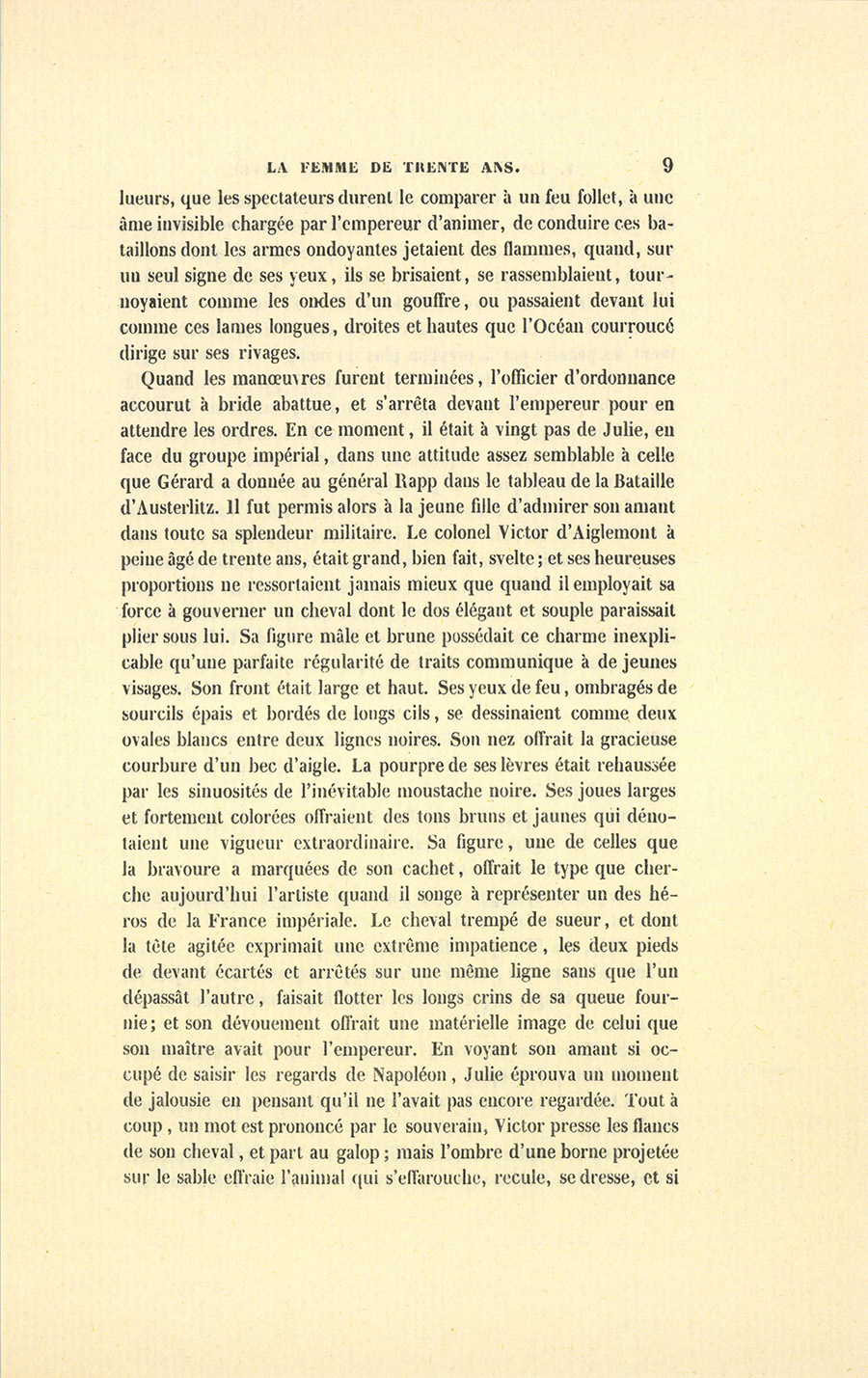 LA FEMME DE TRENTE ANS. 9

lueurs, que les spectateurs durent le comparer à un feu follet, à une âme invisible chargée par l'empereur d'animer, de conduire ces bataillons dont les armes ondoyantes jetaient des flammes, quand, sur un seul signe de ses yeux, ils se brisaient, se rassemblaient, tournoyaient comme les ondes d'un gouffre, ou passaient devant lui comme ces lames longues, droites et hautes que l'Océan courroucé dirige sur ses rivages.

Quand les manœuvres furent terminées, l'officier d'ordonnance accourut à bride abattue, et s'arrêta devant l'empereur pour en attendre les ordres. En ce moment, il était à vingt pas de Julie, en face du groupe impérial, dans une attitude assez semblable à celle que Gérard a donnée au général Rapp dans le tableau de la Bataille d'Austerlitz. Il fut permis alors à la jeune fille d'admirer son amant dans toute sa splendeur militaire. Le colonel Victor d'Aiglemont à peine âgé de trente ans, était grand, bien fait, svelte; et ses heureuses proportions ne ressortaient jamais mieux que quand il employait sa force à gouverner un cheval dont le dos élégant et souple paraissait plier sous lui. Sa figure mâle et brune possédait ce charme inexplicable qu'une parfaite régularité de traits communique à de jeunes visages. Son front était large et haut. Ses yeux de feu, ombragés de sourcils épais et bordés de longs cils, se dessinaient comme deux ovales blancs entre deux lignes noires. Son nez offrait la gracieuse courbure d'un bec d'aigle. La pourpre de ses lèvres était rehaussée par les sinuosités de l'inévitable moustache noire. Ses joues larges et fortement colorées offraient des tons bruns et jaunes qui dénotaient une vigueur extraordinaire. Sa figure, une de celles que la bravoure a marquées de son cachet, offrait le type que cherche aujourd'hui l'artiste quand il songe à représenter un des héros de la France impériale. Le cheval trempé de sueur, et dont la tête agitée exprimait une extrême impatience, les deux pieds de devant écartés et arrêtés sur une même ligne sans que l'un dépassât l'autre, faisait flotter les longs crins de sa queue fournie; et son dévouement offrait une matérielle image de celui que son maître avait pour l'empereur. En voyant son amant si occupé de saisir les regards de Napoléon, Julie éprouva un moment de jalousie en pensant qu'il ne l'avait pas encore regardée. Tout à coup, un mot est prononcé par le souverain, Victor presse les flancs de son cheval, et part au galop; mais l'ombre d'une borne projetée sur le sable effraie l'animal qui s'effarouche, recule, se dresse, et si